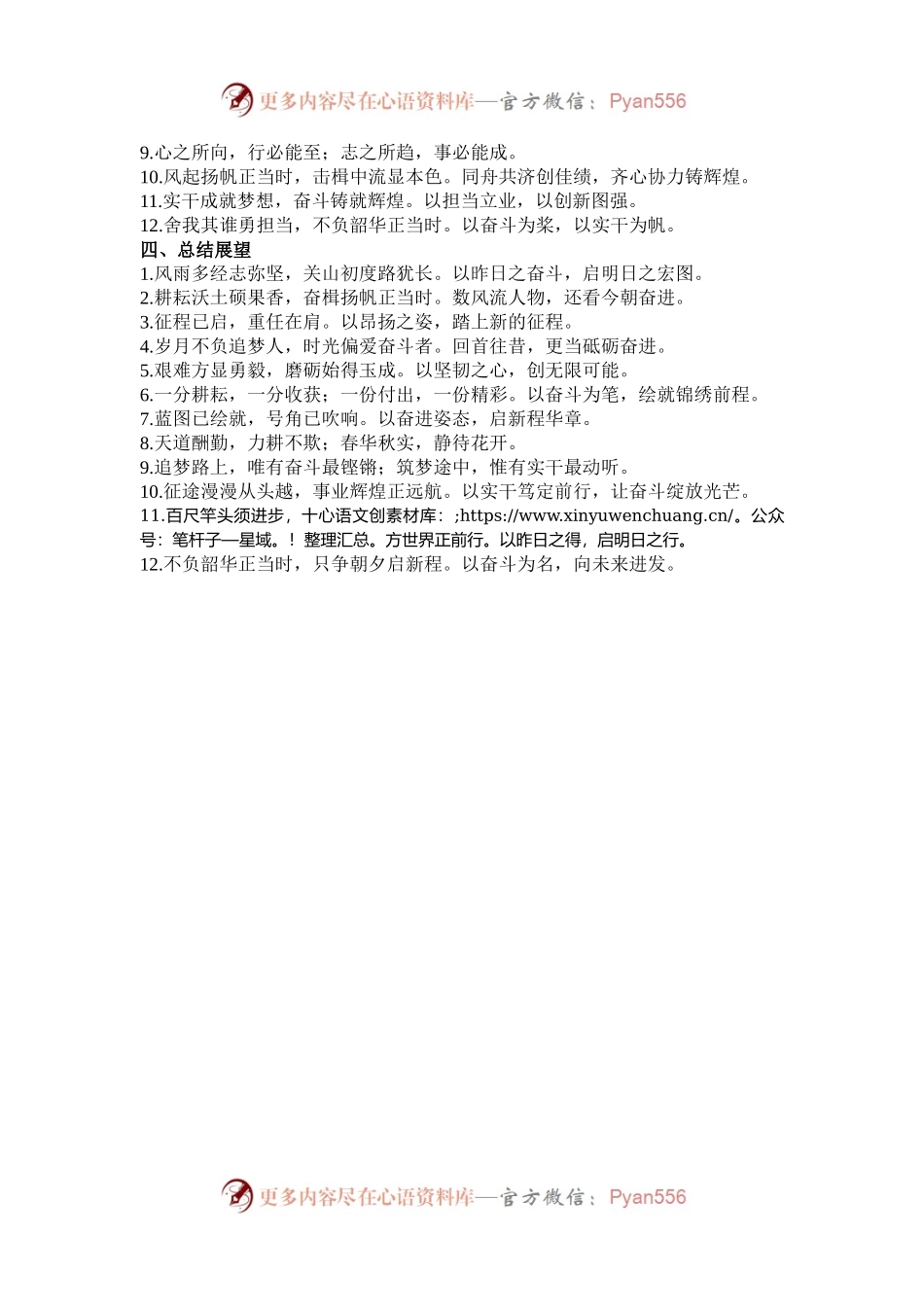 更多内容尽在心语资料库—官方微信：Pyan556

9.心之所向，行必能至；志之所趋，事必能成。
10.风起扬帆正当时，击楫中流显本色。同舟共济创佳绩，齐心协力铸辉煌。
11.实干成就梦想，奋斗铸就辉煌。以担当立业，以创新图强。
12.舍我其谁勇担当，不负韶华正当时。以奋斗为桨，以实干为帆。

四、总结展望

1.风雨多经志弥坚，关山初度路犹长。以昨日之奋斗，启明日之宏图。
2.耕耘沃土硕果香，奋楫扬帆正当时。数风流人物，还看今朝奋进。
3.征程已启，重任在肩。以昂扬之姿，踏上新的征程。
4.岁月不负追梦人，时光偏爱奋斗者。回首往昔，更当砥砺奋进。
5.艰难方显勇毅，磨砺始得玉成。以坚韧之心，创无限可能。
6.一分耕耘，一分收获；一份付出，一份精彩。以奋斗为笔，绘就锦绣前程。
7.蓝图已绘就，号角已吹响。以奋进姿态，启新程华章。
8.天道酬勤，力耕不欺；春华秋实，静待花开。
9.追梦路上，唯有奋斗最铿锵；筑梦途中，惟有实干最动听。
10.征途漫漫从头越，事业辉煌正远航。以实干笃定前行，让奋斗绽放光芒。
11.百尺竿头须进步，十心语文创素材库：;https://www.xinyuwenchuang.cn/。公众号：笔杆子—星域。！整理汇总。方世界正前行。以昨日之得，启明日之行。
12.不负韶华正当时，只争朝夕启新程。以奋斗为名，向未来进发。

更多内容尽在心语资料库—官方微信：Pyan556